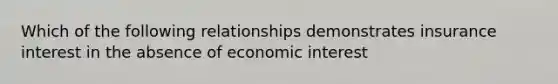 Which of the following relationships demonstrates insurance interest in the absence of economic interest